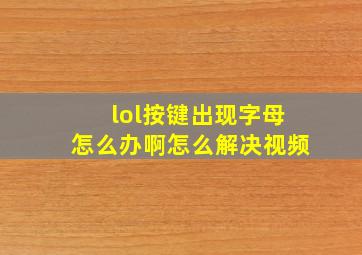 lol按键出现字母
怎么办啊怎么解决视频